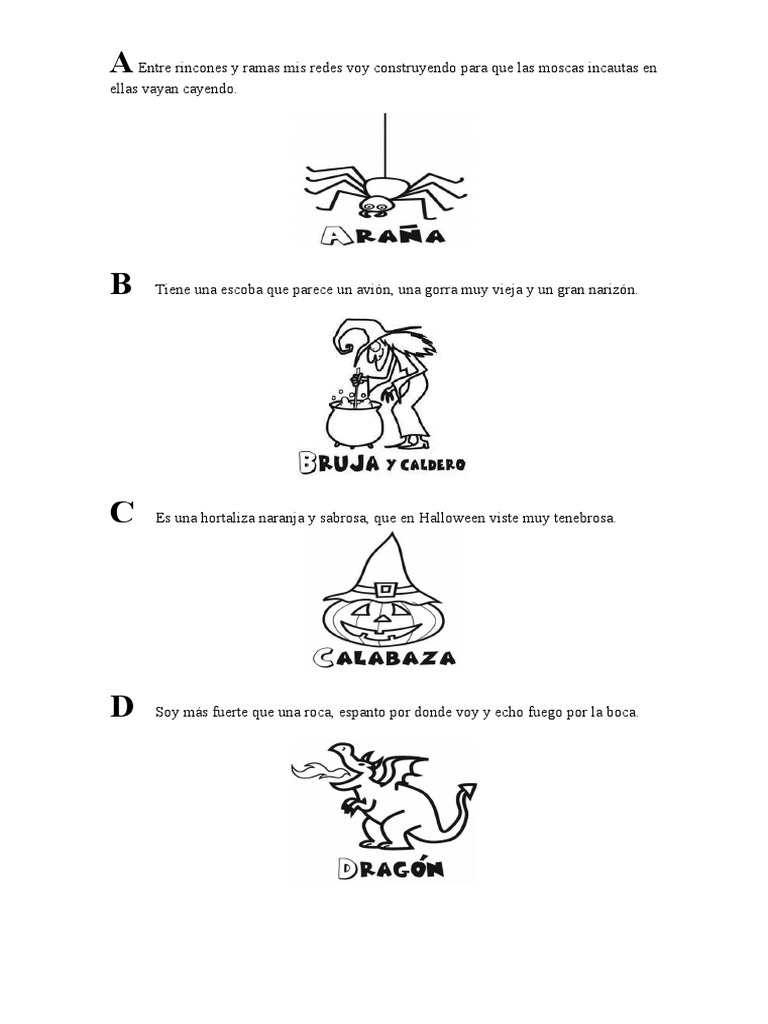 A Entre rincones y ramas mis redes voy construyendo para que las moscas incautas en ellas vayan cayendo.

ARAÑA

B Tiene una escoba que parece un avión, una gorra muy vieja y un gran narizón.

BRUJA Y CALDERO

C Es una hortaliza naranja y sabrosa, que en Halloween viste muy tenebrosa.

CALABAZA

D Soy más fuerte que una roca, espanto por donde voy y echo fuego por la boca.

DRAGÓN